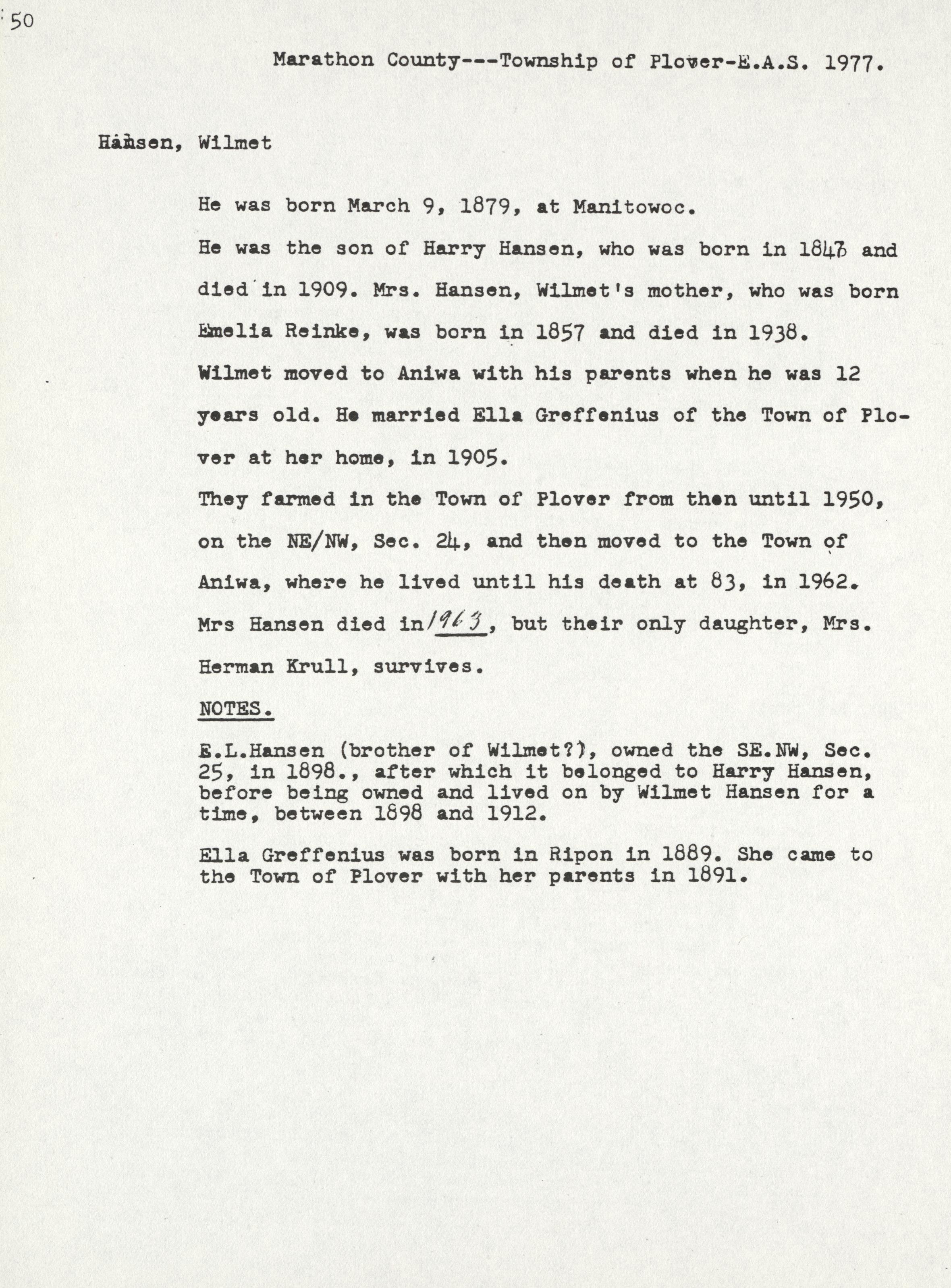 50

Marathon County---Township of Plover-E.A.S. 1977.

Hansen, Wilmet

He was born March 9, 1879, at Manitowoc.

He was the son of Harry Hansen, who was born in 1847 and died in 1909. Mrs. Hansen, Wilmet's mother, who was born Emelia Reinke, was born in 1857 and died in 1938.

Wilmet moved to Aniwa with his parents when he was 12 years old. He married Ella Greffenius of the Town of Plover at her home, in 1905.

They farmed in the Town of Plover from then until 1950, on the NE/NW, Sec. 24, and then moved to the Town of Aniwa, where he lived until his death at 83, in 1962.

Mrs Hansen died in 1963, but their only daughter, Mrs. Herman Krull, survives.

NOTES.

E.L.Hansen (brother of Wilmet?), owned the SE.NW, Sec. 25, in 1898., after which it belonged to Harry Hansen, before being owned and lived on by Wilmet Hansen for a time, between 1898 and 1912.

Ella Greffenius was born in Ripon in 1889. She came to the Town of Plover with her parents in 1891.